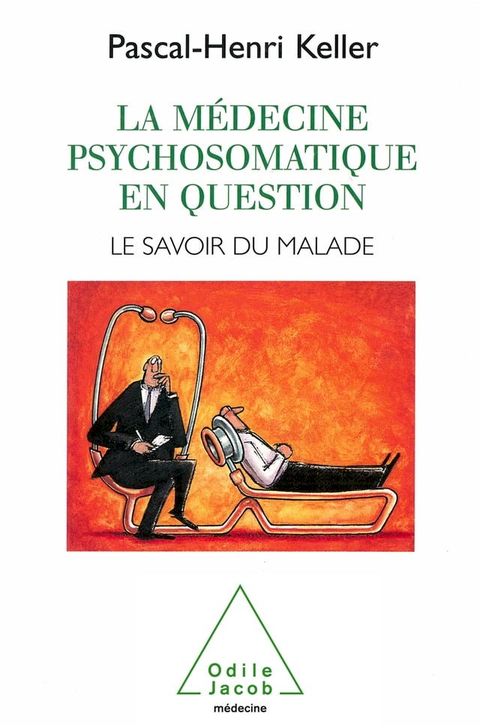 Pascal-Henri Keller

LA MÉDECINE PSYCHOSOMATIQUE EN QUESTION

LE SAVOIR DU MALADE

Odile Jacob

médecine